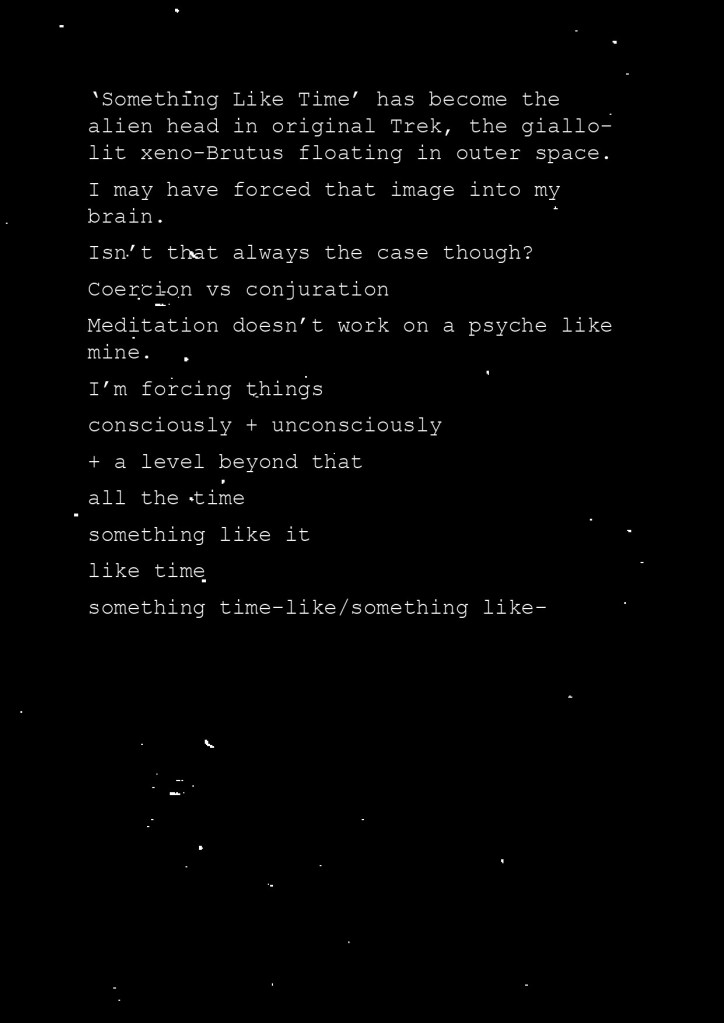 ‘Something Like Time’ has become the alien head in original Trek, the giallo-lit xeno-Brutus floating in outer space.

I may have forced that image into my brain.

Isn’t that always the case though?

Coercion vs conjuration

Meditation doesn’t work on a psyche like mine.

I’m forcing things

consciously + unconsciously

+ a level beyond that

all the time

something like it

like time

something time-like/something like-